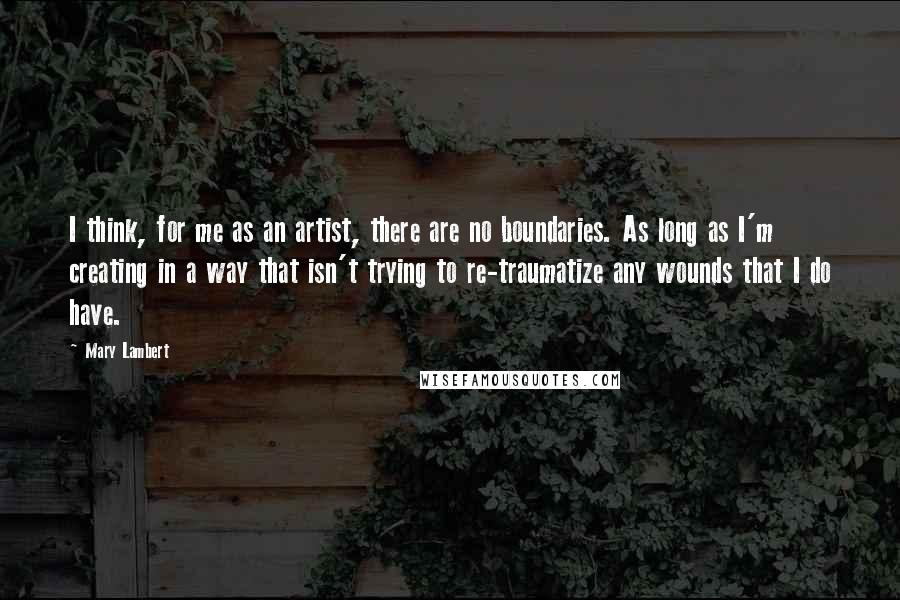 I think, for me as an artist, there are no boundaries. As long as I'm creating in a way that isn't trying to re-traumatize any wounds that I do have.

~ Mary Lambert

WISEFAMOUSQUOTES.COM